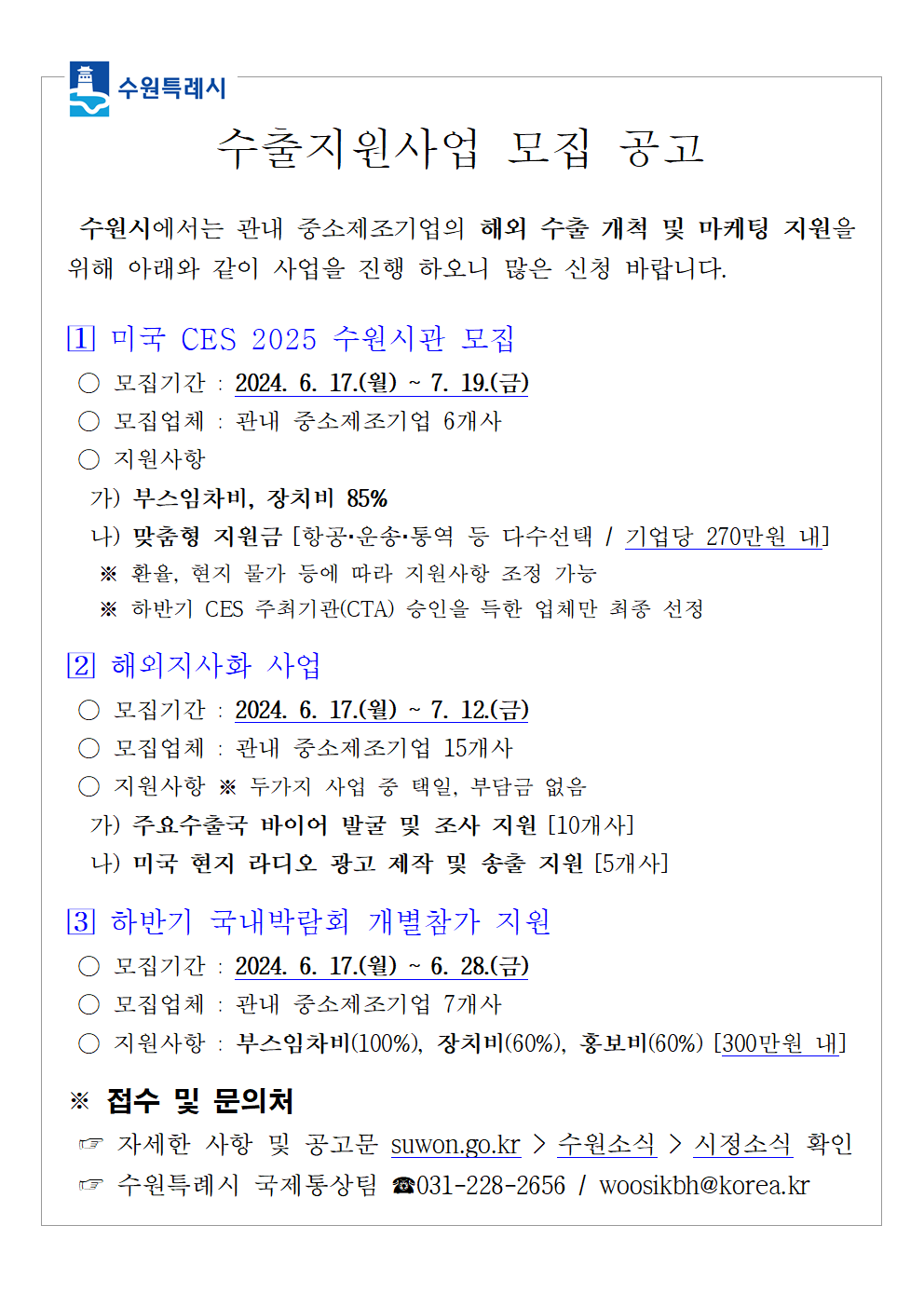 수원특례시

수출지원사업 모집 공고

수원시에서는 관내 중소제조기업의 해외 수출 개척 및 마케팅 지원을 위해 아래와 같이 사업을 진행 하오니 많은 신청 바랍니다.

1 미국 CES 2025 수원시관 모집

○ 모집기간 : 2024. 6. 17.(월) ~ 7. 19.(금)

○ 모집업체 : 관내 중소제조기업 6개사

○ 지원사항

가) 부스임차비, 장치비 85%

나) 맞춤형 지원금 [항공·운송·통역 등 다수선택 / 기업당 270만원 내]

※ 환율, 현지 물가 등에 따라 지원사항 조정 가능

※ 하반기 CES 주최기관(CTA) 승인을 득한 업체만 최종 선정

2 해외지사화 사업

○ 모집기간 : 2024. 6. 17.(월) ~ 7. 12.(금)

○ 모집업체 : 관내 중소제조기업 15개사

○ 지원사항 ※ 두가지 사업 중 택일, 부담금 없음

가) 주요수출국 바이어 발굴 및 조사 지원 [10개사]

나) 미국 현지 라디오 광고 제작 및 송출 지원 [5개사]

3 하반기 국내박람회 개별참가 지원

○ 모집기간 : 2024. 6. 17.(월) ~ 6. 28.(금)

○ 모집업체 : 관내 중소제조기업 7개사

○ 지원사항 : 부스임차비(100%), 장치비(60%), 홍보비(60%) [300만원 내]

※ 접수 및 문의처

☞ 자세한 사항 및 공고문 suwon.go.kr > 수원소식 > 시정소식 확인

☞ 수원특례시 국제통상팀 ☎031-228-2656 / woosikbh@korea.kr